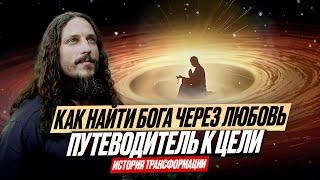 КАК НАЙТИ БОГА ЧЕРЕЗ ЛЮБОВЬ
ПУТЕВОДИТЕЛЬ К ЦЕЛИ
ИСТОРИЯ ТРАНСФОРМАЦИИ